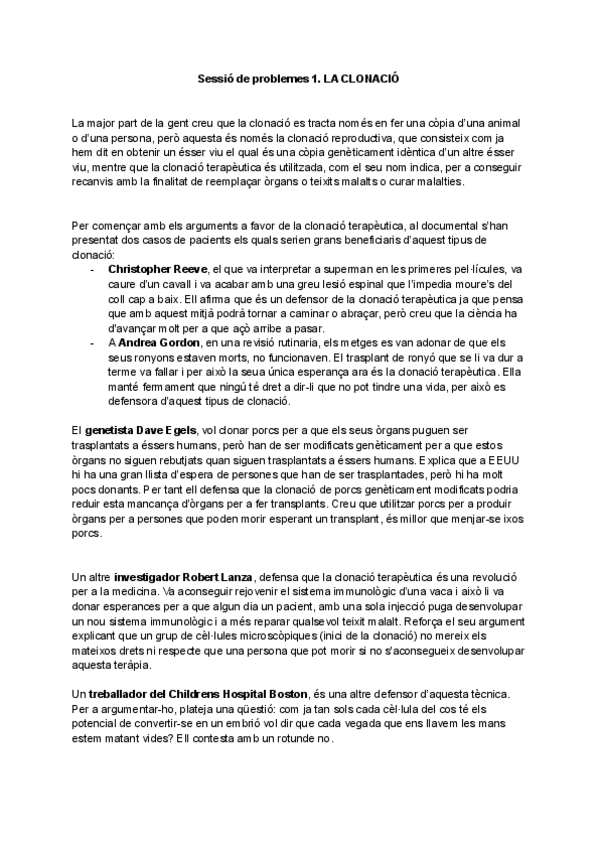 Sessió de problemes 1. LA CLONACIÓ

La major part de la gent creu que la clonació es tracta només en fer una còpia d'una animal o d'una persona, però aquesta és només la clonació reproductiva, que consisteix com ja hem dit en obtenir un ésser viu el qual és una còpia genèticament idèntica d'un altre ésser viu, mentre que la clonació terapèutica és utilitzada, com el seu nom indica, per a conseguir recanvis amb la finalitat de reemplaçar òrgans o teixits malalts o curar malalties.

Per començar amb els arguments a favor de la clonació terapèutica, al documental s'han presentat dos casos de pacients els quals serien grans beneficiaris d'aquest tipus de clonació:

- **Christopher Reeve**, el que va interpretar a superman en les primeres pel·lícules, va caure d'un cavall i va acabar amb una greu lesió espinal que l'impedia moure's del coll cap a baix. Ell afirma que és un defensor de la clonació terapèutica ja que pensa que amb aquest mitjà podrà tornar a caminar o abraçar, però creu que la ciència ha d'avançar molt per a que açò arribe a pasar.
- A **Andrea Gordon**, en una revisió rutinaria, els metges es van adonar de que els seus ronyons estaven morts, no funcionaven. El trasplant de ronyó que se li va dur a terme va fallar i per això la seua única esperança ara és la clonació terapèutica. Ella manté fermament que ningú té dret a dir-li que no pot tindre una vida, per això es defensora d'aquest tipus de clonació.

El **genetista Dave Egels**, vol clonar porcs per a que els seus òrgans puguen ser trasplantats a éssers humans, però han de ser modificats genèticament per a que estos òrgans no siguen rebutjats quan siguen trasplantats a éssers humans. Explica que a EEUU hi ha una gran llista d'espera de persones que han de ser trasplantades, però hi ha molt pocs donants. Per tant ell defensa que la clonació de porcs genèticament modificats podria reduir esta mancança d'òrgans per a fer transplants. Creu que utilitzar porcs per a produir òrgans per a persones que poden morir esperant un transplant, és millor que menjar-se ixos porcs.

Un altre **investigador Robert Lanza**, defensa que la clonació terapèutica és una revolució per a la medicina. Va aconseguir rejovenir el sistema immunològic d'una vaca i això li va donar esperances per a que algun dia un pacient, amb una sola injecció puga desenvolupar un nou sistema immunològic i a més reparar qualsevol teixit malalt. Reforça el seu argument explicant que un grup de cèl·lules microscòpiques (inici de la clonació) no mereix els mateixos drets ni respecte que una persona que pot morir si no s'aconsegueix desenvolupar aquesta teràpia.

Un **treballador del Childrens Hospital Boston**, és una altre defensor d'aquesta tècnica. Per a argumentar-ho, plateja una qüestió: com ja tan sols cada cèl·lula del cos té els potencial de convertir-se en un embrió vol dir que cada vegada que ens llavem les mans estem matant vides? Ell contesta amb un rotunde no.